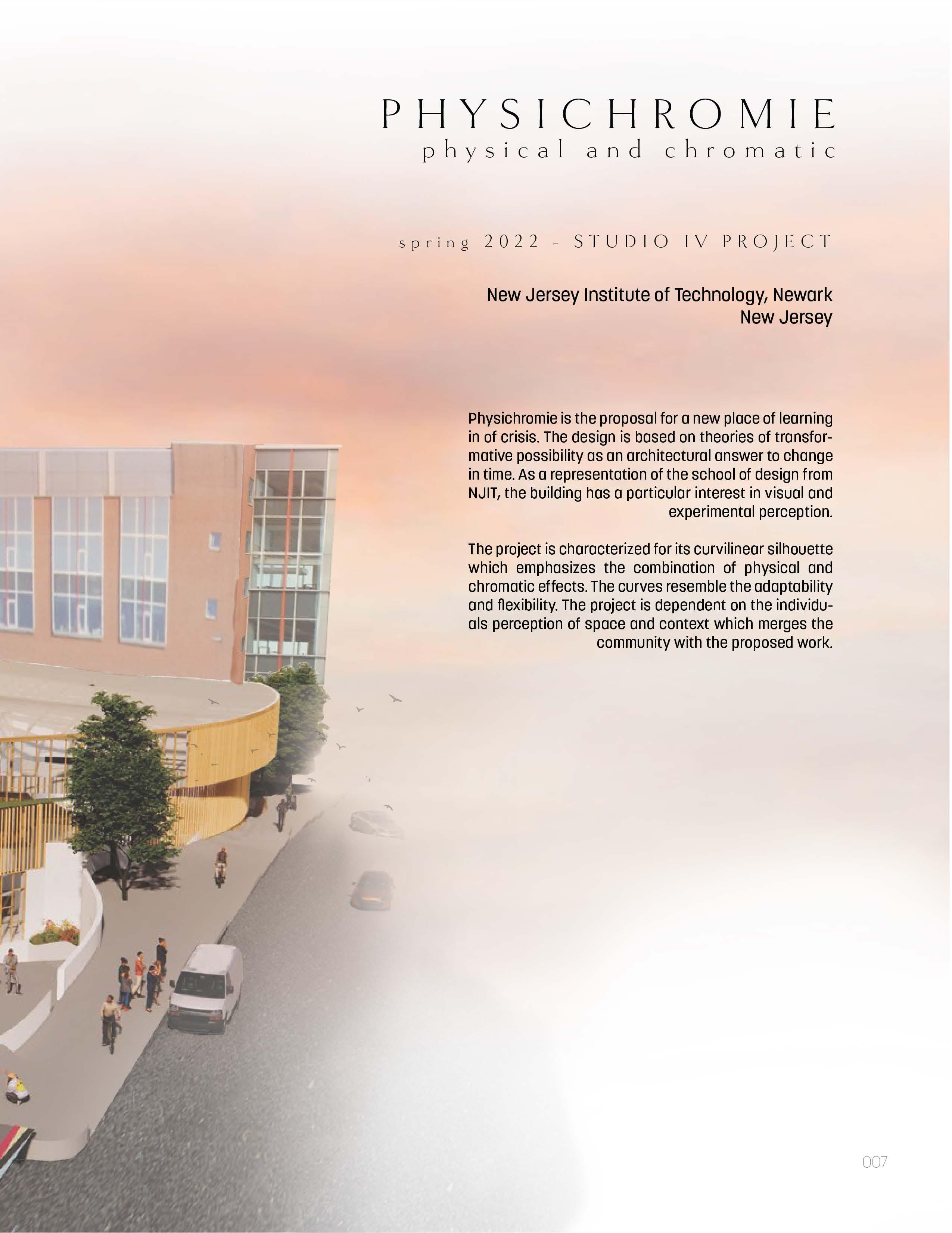 PHYSICHROMIE
physical and chromatic

spring 2022 - STUDIO IV PROJECT

New Jersey Institute of Technology, Newark
New Jersey

Physichromie is the proposal for a new place of learning in of crisis. The design is based on theories of transformative possibility as an architectural answer to change in time. As a representation of the school of design from NJIT, the building has a particular interest in visual and experimental perception.

The project is characterized for its curvilinear silhouette which emphasizes the combination of physical and chromatic effects. The curves resemble the adaptability and flexibility. The project is dependent on the individuals perception of space and context which merges the community with the proposed work.

007